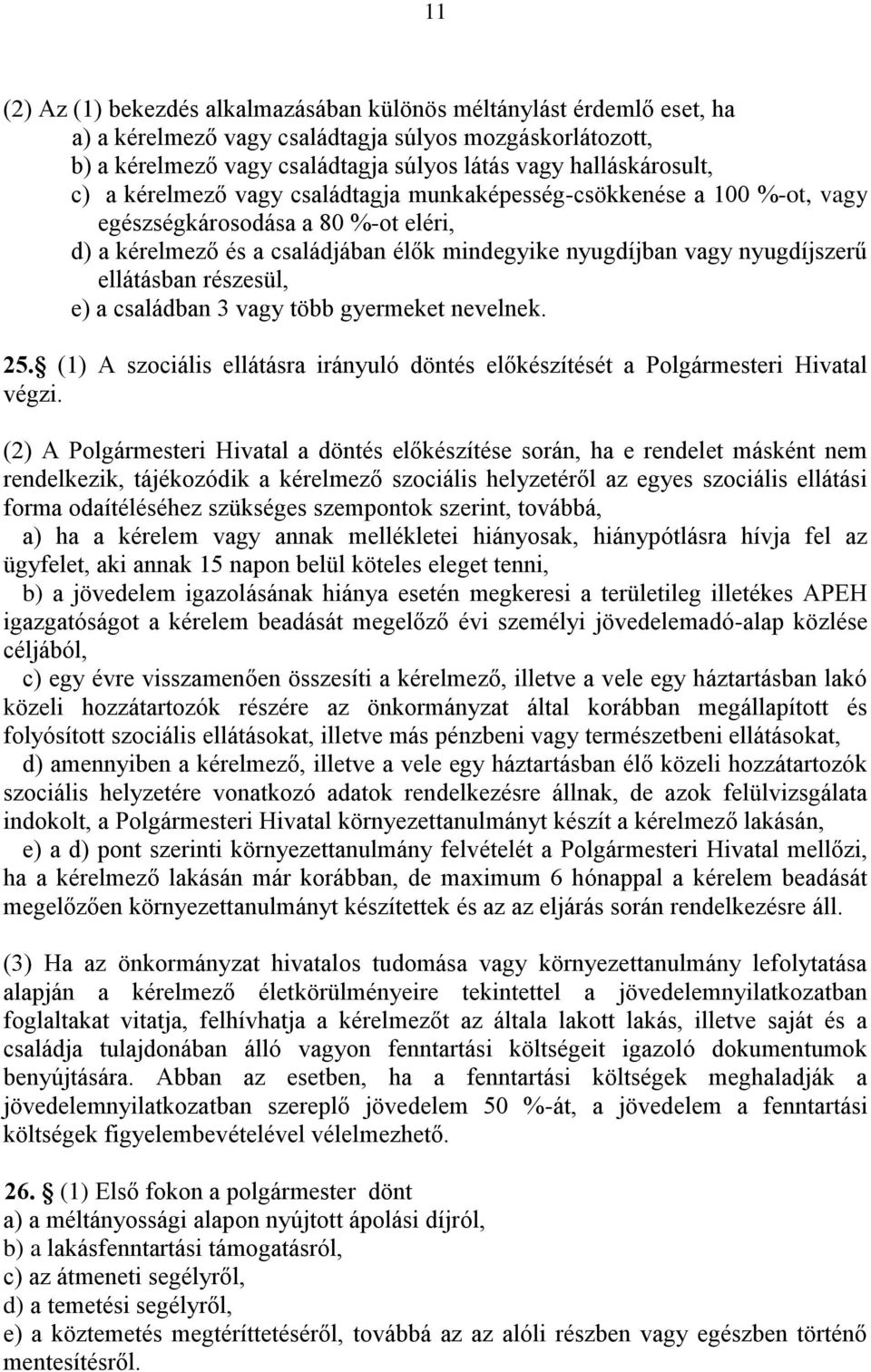 11

(2) Az (1) bekezdés alkalmazásában különös méltánylást érdemlő eset, ha
a) a kérelmező vagy családtagja súlyos mozgáskorlátozott,
b) a kérelmező vagy családtagja súlyos látás vagy halláskárosult,
c) a kérelmező vagy családtagja munkaképesség-csökkenése a 100 %-ot, vagy egészségkárosodása a 80 %-ot eléri,
d) a kérelmező és a családjában élők mindegyike nyugdíjban vagy nyugdíjszerű ellátásban részesül,
e) a családban 3 vagy több gyermeket nevelnek.

25. (1) A szociális ellátásra irányuló döntés előkészítését a Polgármesteri Hivatal végzi.

(2) A Polgármesteri Hivatal a döntés előkészítése során, ha e rendelet másként nem rendelkezik, tájékozódik a kérelmező szociális helyzetéről az egyes szociális ellátási forma odaítéléséhez szükséges szempontok szerint, továbbá,
a) ha a kérelem vagy annak mellékletei hiányosak, hiánypótlásra hívja fel az ügyfelet, aki annak 15 napon belül köteles eleget tenni,
b) a jövedelem igazolásának hiánya esetén megkeresi a területileg illetékes APEH igazgatóságot a kérelem beadását megelőző évi személyi jövedelemadó-alap közlése céljából,
c) egy évre visszamenően összesíti a kérelmező, illetve a vele egy háztartásban lakó közeli hozzátartozók részére az önkormányzat által korábban megállapított és folyósított szociális ellátásokat, illetve más pénzbeni vagy természetbeni ellátásokat,
d) amennyiben a kérelmező, illetve a vele egy háztartásban élő közeli hozzátartozók szociális helyzetére vonatkozó adatok rendelkezésre állnak, de azok felülvizsgálata indokolt, a Polgármesteri Hivatal környezettanulmányt készít a kérelmező lakásán,
e) a d) pont szerinti környezettanulmány felvételét a Polgármesteri Hivatal mellőzi, ha a kérelmező lakásán már korábban, de maximum 6 hónappal a kérelem beadását megelőzően környezettanulmányt készítettek és az az eljárás során rendelkezésre áll.

(3) Ha az önkormányzat hivatalos tudomása vagy környezettanulmány lefolytatása alapján a kérelmező életkörülményeire tekintettel a jövedelemnyilatkozatban foglaltakat vitatja, felhívhatja a kérelmezőt az általa lakott lakás, illetve saját és a családja tulajdonában álló vagyon fenntartási költségeit igazoló dokumentumok benyújtására. Abban az esetben, ha a fenntartási költségek meghaladják a jövedelemnyilatkozatban szereplő jövedelem 50 %-át, a jövedelem a fenntartási költségek figyelembevételével vélelmezhető.

26. (1) Első fokon a polgármester dönt
a) a méltányossági alapon nyújtott ápolási díjról,
b) a lakásfenntartási támogatásról,
c) az átmeneti segélyről,
d) a temetési segélyről,
e) a köztemetés megtéríttetéséről, továbbá az az alóli részben vagy egészben történő mentesítésről.